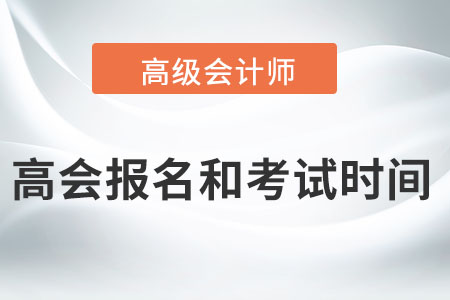 高级会计师

高会报名和考试时间